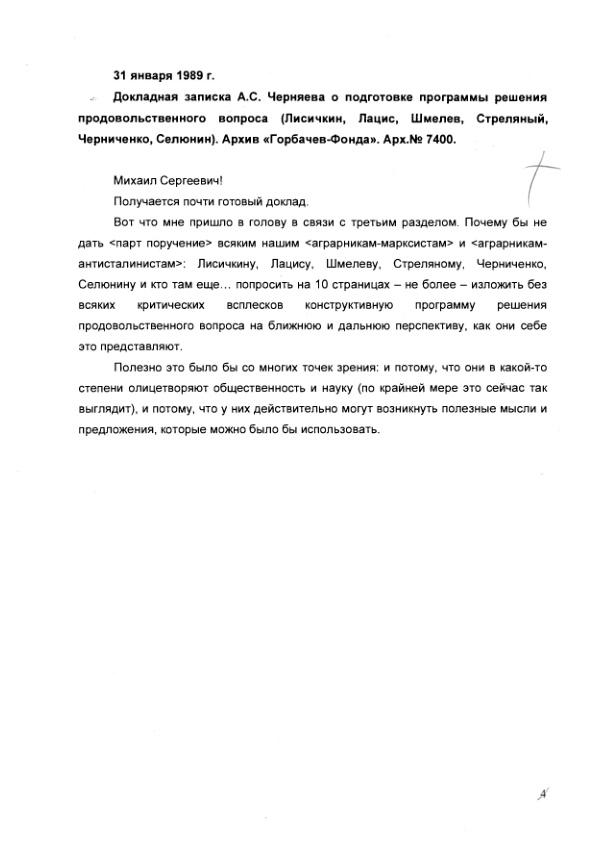 31 января 1989 г.

Докладная записка А.С. Черняева о подготовке программы решения продовольственного вопроса (Лисичкин, Лацис, Шмелев, Стреляный, Черниченко, Селюнин). Архив «Горбачев-Фонда». Арх.№ 7400.

Михаил Сергеевич!

Получается почти готовый доклад.

Вот что мне пришло в голову в связи с третьим разделом. Почему бы не дать <парт поручение> всяким нашим <аграрникам-марксистам> и <аграрникам-антисталинистам>: Лисичкину, Лацису, Шмелеву, Стреляному, Черниченко, Селюнину и кто там еще… попросить на 10 страницах – не более – изложить без всяких критических всплесков конструктивную программу решения продовольственного вопроса на ближнюю и дальнюю перспективу, как они себе это представляют.

Полезно это было бы со многих точек зрения: и потому, что они в какой-то степени олицетворяют общественность и науку (по крайней мере это сейчас так выглядит), и потому, что у них действительно могут возникнуть полезные мысли и предложения, которые можно было бы использовать.

4